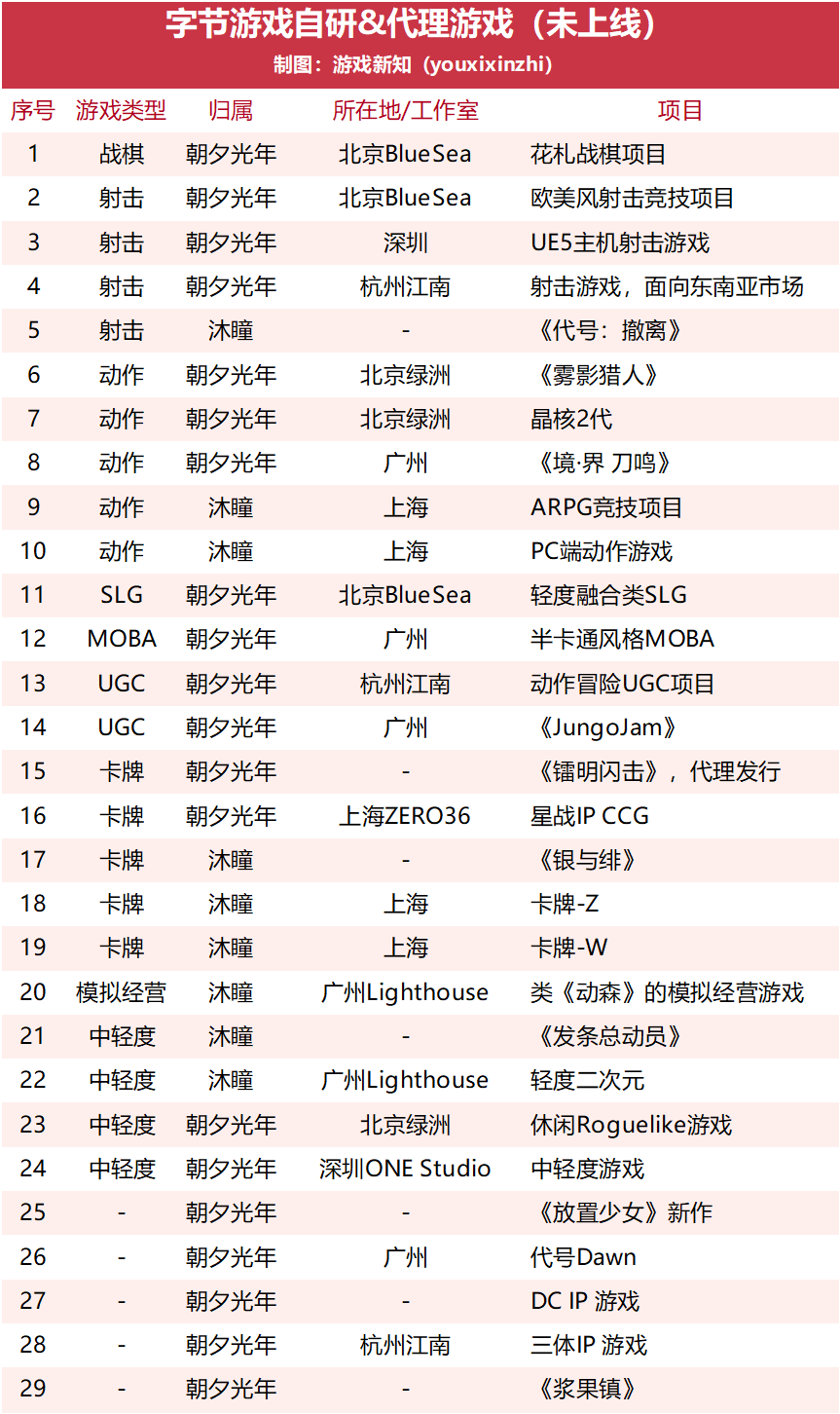 字节游戏自研&代理游戏（未上线）
制图：游戏新知（youxixinzhi）

| 序号 | 游戏类型 | 归属 | 所在地/工作室 | 项目 |
|---|---|---|---|---|
| 1 | 战棋 | 朝夕光年 | 北京BlueSea | 花札战棋项目 |
| 2 | 射击 | 朝夕光年 | 北京BlueSea | 欧美风射击竞技项目 |
| 3 | 射击 | 朝夕光年 | 深圳 | UE5主机射击游戏 |
| 4 | 射击 | 朝夕光年 | 杭州江南 | 射击游戏，面向东南亚市场 |
| 5 | 射击 | 沐瞳 | - | 《代号：撤离》 |
| 6 | 动作 | 朝夕光年 | 北京绿洲 | 《雾影猎人》 |
| 7 | 动作 | 朝夕光年 | 北京绿洲 | 晶核2代 |
| 8 | 动作 | 朝夕光年 | 广州 | 《境·界 刀鸣》 |
| 9 | 动作 | 沐瞳 | 上海 | ARPG竞技项目 |
| 10 | 动作 | 沐瞳 | 上海 | PC端动作游戏 |
| 11 | SLG | 朝夕光年 | 北京BlueSea | 轻度融合类SLG |
| 12 | MOBA | 朝夕光年 | 广州 | 半卡通风格MOBA |
| 13 | UGC | 朝夕光年 | 杭州江南 | 动作冒险UGC项目 |
| 14 | UGC | 朝夕光年 | 广州 | 《JungoJam》 |
| 15 | 卡牌 | 朝夕光年 | - | 《镭明闪击》，代理发行 |
| 16 | 卡牌 | 朝夕光年 | 上海ZERO36 | 星战IP CCG |
| 17 | 卡牌 | 沐瞳 | - | 《银与绯》 |
| 18 | 卡牌 | 沐瞳 | 上海 | 卡牌-Z |
| 19 | 卡牌 | 沐瞳 | 上海 | 卡牌-W |
| 20 | 模拟经营 | 沐瞳 | 广州Lighthouse | 类《动森》的模拟经营游戏 |
| 21 | 中轻度 | 沐瞳 | - | 《发条总动员》 |
| 22 | 中轻度 | 沐瞳 | 广州Lighthouse | 轻度二次元 |
| 23 | 中轻度 | 朝夕光年 | 北京绿洲 | 休闲Roguelike游戏 |
| 24 | 中轻度 | 朝夕光年 | 深圳ONE Studio | 中轻度游戏 |
| 25 | - | 朝夕光年 | - | 《放置少女》新作 |
| 26 | - | 朝夕光年 | 广州 | 代号Dawn |
| 27 | - | 朝夕光年 | - | DC IP 游戏 |
| 28 | - | 朝夕光年 | 杭州江南 | 三体IP 游戏 |
| 29 | - | 朝夕光年 | - | 《浆果镇》 |